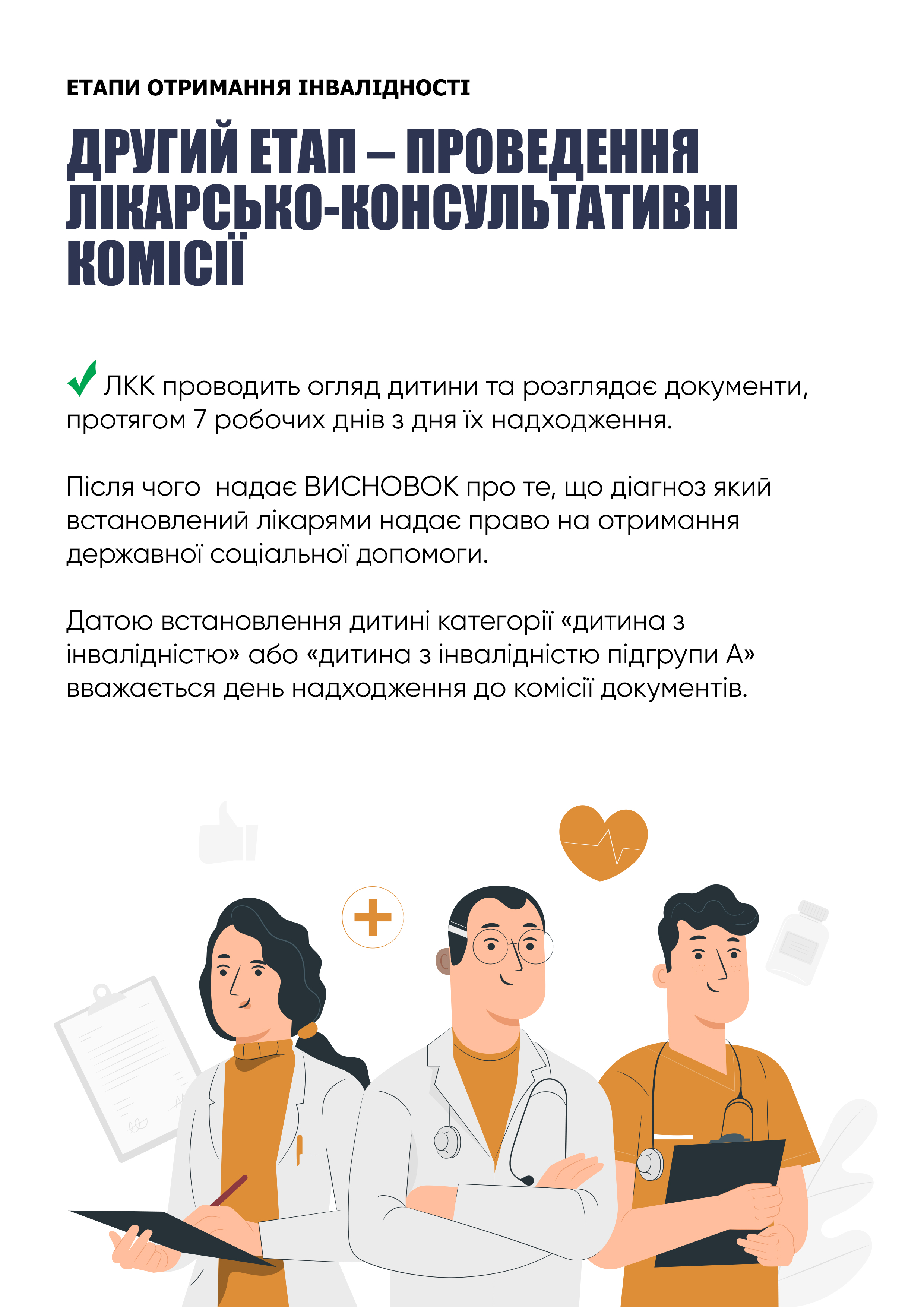 ЕТАПИ ОТРИМАННЯ ІНВАЛІДНОСТІ

ДРУГИЙ ЕТАП – ПРОВЕДЕННЯ ЛІКАРСЬКО-КОНСУЛЬТАТИВНІ КОМІСІЇ

✓ ЛКК проводить огляд дитини та розглядає документи, протягом 7 робочих днів з дня їх надходження.

Після чого  надає ВИСНОВОК про те, що діагноз який встановлений лікарями надає право на отримання державної соціальної допомоги.

Датою встановлення дитині категорії «дитина з інвалідністю» або «дитина з інвалідністю підгрупи А» вважається день надходження до комісії документів.